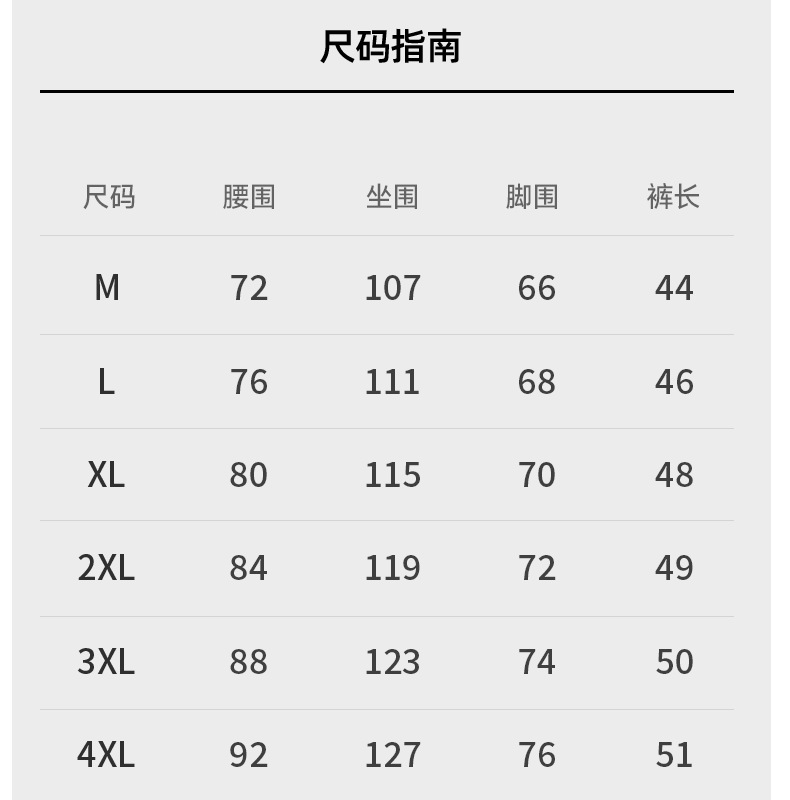 尺码指南

| 尺码 | 腰围 | 坐围 | 脚围 | 裤长 |
|---|---|---|---|---|
| M | 72 | 107 | 66 | 44 |
| L | 76 | 111 | 68 | 46 |
| XL | 80 | 115 | 70 | 48 |
| 2XL | 84 | 119 | 72 | 49 |
| 3XL | 88 | 123 | 74 | 50 |
| 4XL | 92 | 127 | 76 | 51 |